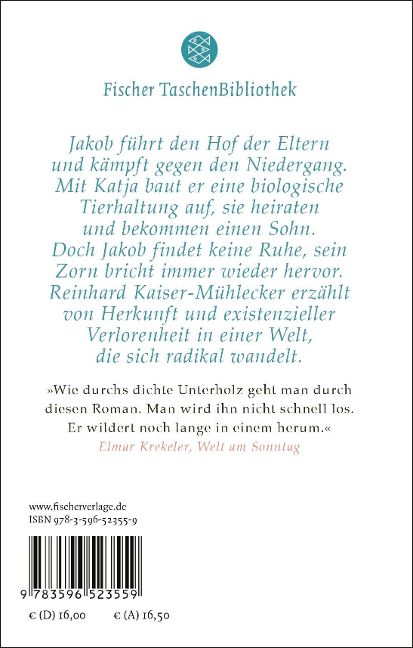 Fischer TaschenBibliothek

Jakob führt den Hof der Eltern und kämpft gegen den Niedergang. Mit Katja baut er eine biologische Tierhaltung auf, sie heiraten und bekommen einen Sohn. Doch Jakob findet keine Ruhe, sein Zorn bricht immer wieder hervor. Reinhard Kaiser-Mühlecker erzählt von Herkunft und existenzieller Verlorenheit in einer Welt, die sich radikal wandelt.

»Wie durchs dichte Unterholz geht man durch diesen Roman. Man wird ihn nicht schnell los. Er wildert noch lange in einem herum.«
Elmar Krekeler, Welt am Sonntag

www.fischerverlage.de
ISBN 978-3-596-52355-9

9 783596 523559

€ (D) 16,00 € (A) 16,50